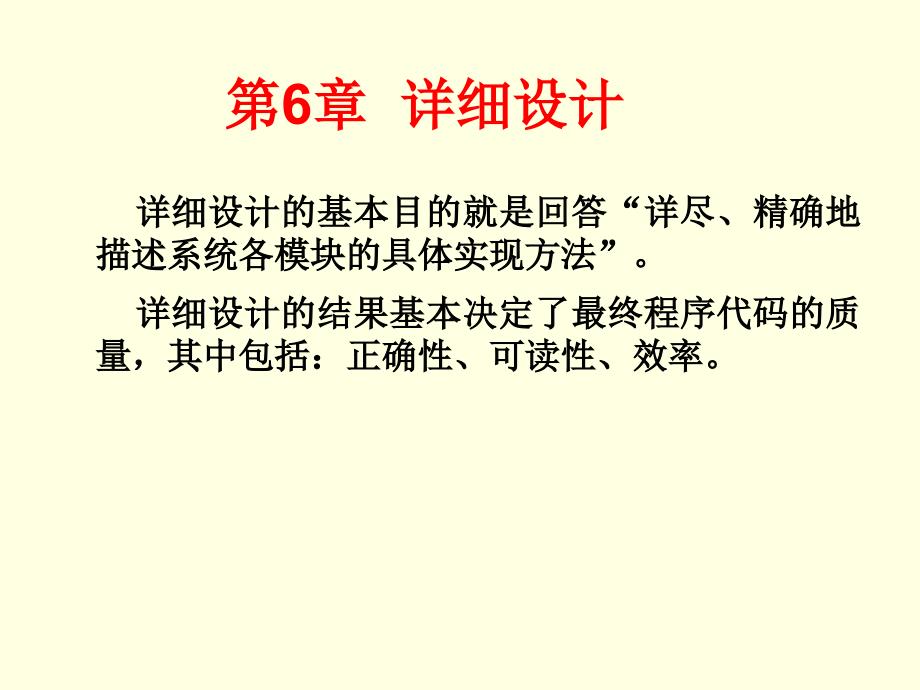 第6章 详细设计

详细设计的基本目的就是回答“详尽、精确地描述系统各模块的具体实现方法”。

详细设计的结果基本决定了最终程序代码的质量，其中包括：正确性、可读性、效率。